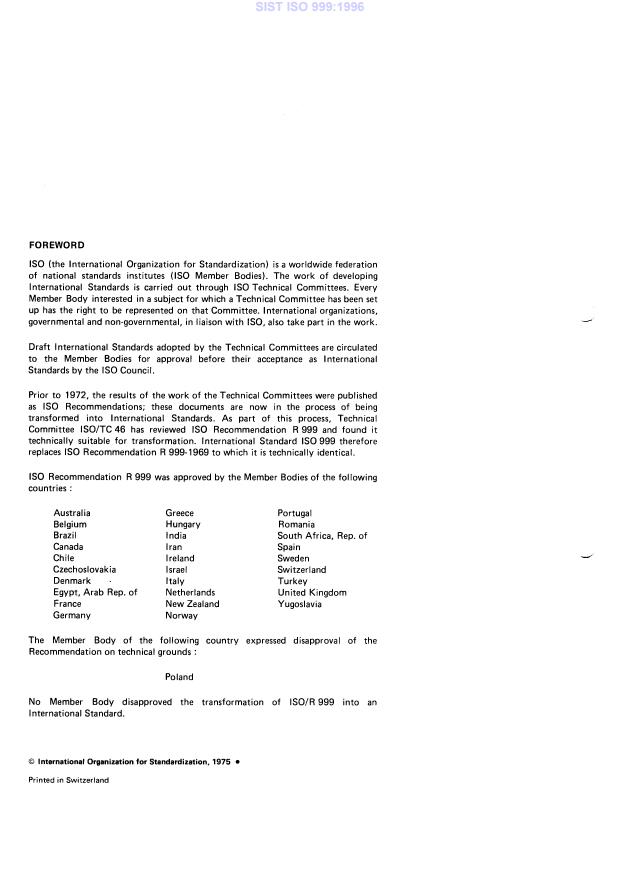 SIST ISO 999:1996

FOREWORD

ISO (the International Organization for Standardization) is a worldwide federation of national standards institutes (ISO Member Bodies). The work of developing International Standards is carried out through ISO Technical Committees. Every Member Body interested in a subject for which a Technical Committee has been set up has the right to be represented on that Committee. International organizations, governmental and non-governmental, in liaison with ISO, also take part in the work.

Draft International Standards adopted by the Technical Committees are circulated to the Member Bodies for approval before their acceptance as International Standards by the ISO Council.

Prior to 1972, the results of the work of the Technical Committees were published as ISO Recommendations; these documents are now in the process of being transformed into International Standards. As part of this process, Technical Committee ISO/TC 46 has reviewed ISO Recommendation R 999 and found it technically suitable for transformation. International Standard ISO 999 therefore replaces ISO Recommendation R 999-1969 to which it is technically identical.

ISO Recommendation R 999 was approved by the Member Bodies of the following countries :

Australia
Belgium
Brazil
Canada
Chile
Czechoslovakia
Denmark
Egypt, Arab Rep. of
France
Germany

Greece
Hungary
India
Iran
Ireland
Israel
Italy
Netherlands
New Zealand
Norway

Portugal
Romania
South Africa, Rep. of
Spain
Sweden
Switzerland
Turkey
United Kingdom
Yugoslavia

The Member Body of the following country expressed disapproval of the Recommendation on technical grounds :

Poland

No Member Body disapproved the transformation of ISO/R 999 into an International Standard.

© International Organization for Standardization, 1975 •

Printed in Switzerland